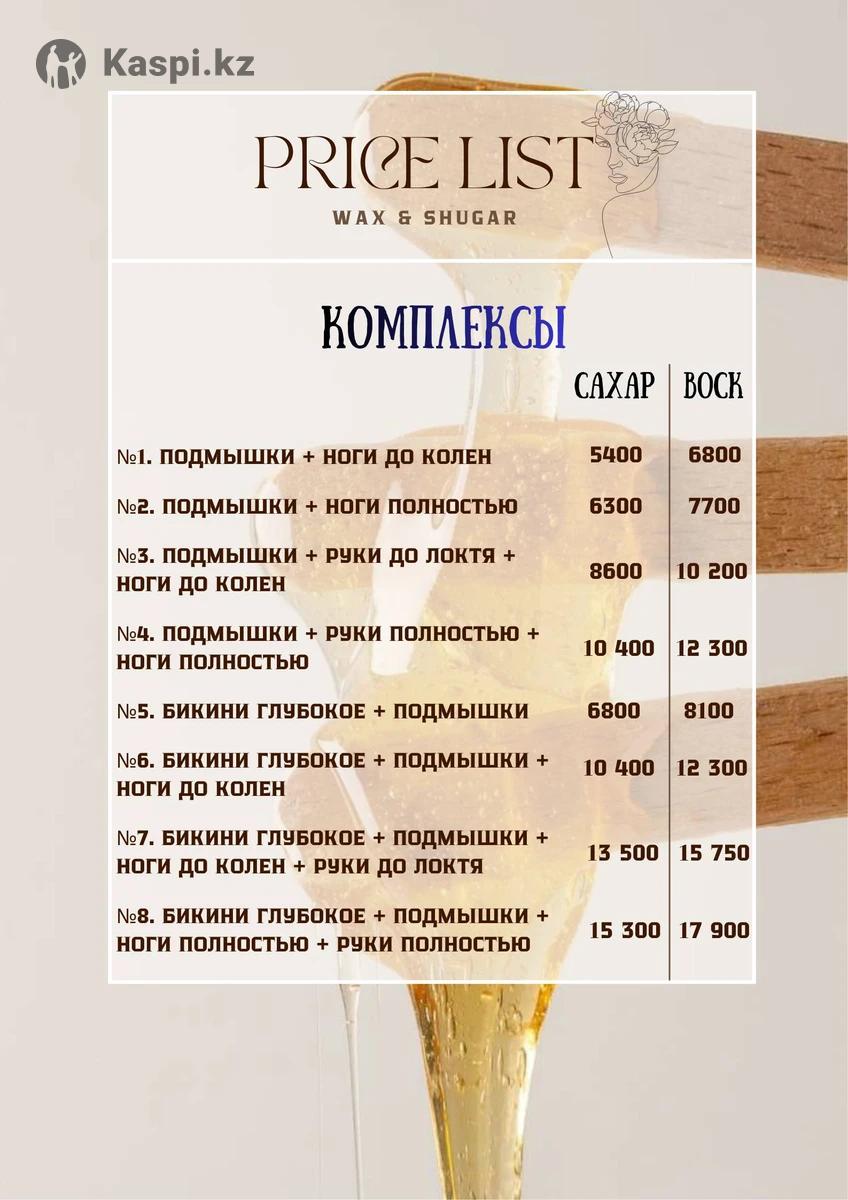 Kaspi.kz

PRICE LIST

WAX & SHUGAR

КОМПЛЕКСЫ

|  | САХАР | ВОСК |
|---|---|---|
| №1. ПОДМЫШКИ + НОГИ ДО КОЛЕН | 5400 | 6800 |
| №2. ПОДМЫШКИ + НОГИ ПОЛНОСТЬЮ | 6300 | 7700 |
| №3. ПОДМЫШКИ + РУКИ ДО ЛОКТЯ + НОГИ ДО КОЛЕН | 8600 | 10 200 |
| №4. ПОДМЫШКИ + РУКИ ПОЛНОСТЬЮ + НОГИ ПОЛНОСТЬЮ | 10 400 | 12 300 |
| №5. БИКИНИ ГЛУБОКОЕ + ПОДМЫШКИ | 6800 | 8100 |
| №6. БИКИНИ ГЛУБОКОЕ + ПОДМЫШКИ + НОГИ ДО КОЛЕН | 10 400 | 12 300 |
| №7. БИКИНИ ГЛУБОКОЕ + ПОДМЫШКИ + НОГИ ДО КОЛЕН + РУКИ ДО ЛОКТЯ | 13 500 | 15 750 |
| №8. БИКИНИ ГЛУБОКОЕ + ПОДМЫШКИ + НОГИ ПОЛНОСТЬЮ + РУКИ ПОЛНОСТЬЮ | 15 300 | 17 900 |